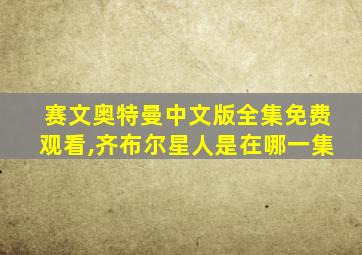 赛文奥特曼中文版全集免费观看,齐布尔星人是在哪一集